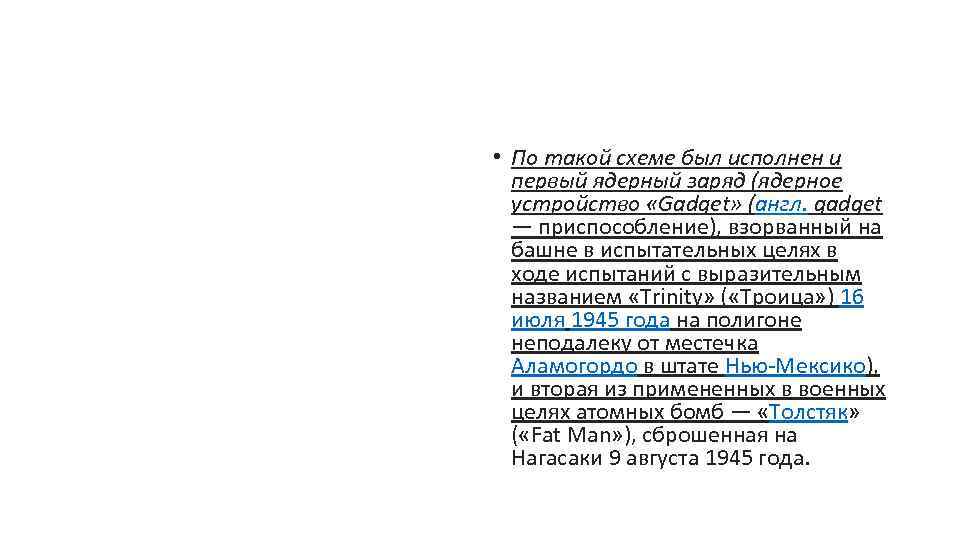 • По такой схеме был исполнен и первый ядерный заряд (ядерное устройство «Gadget» (англ. gadget — приспособление), взорванный на башне в испытательных целях в ходе испытаний с выразительным названием «Trinity» («Троица») 16 июля 1945 года на полигоне неподалеку от местечка Аламогордо в штате Нью-Мексико), и вторая из примененных в военных целях атомных бомб — «Толстяк» («Fat Man»), сброшенная на Нагасаки 9 августа 1945 года.